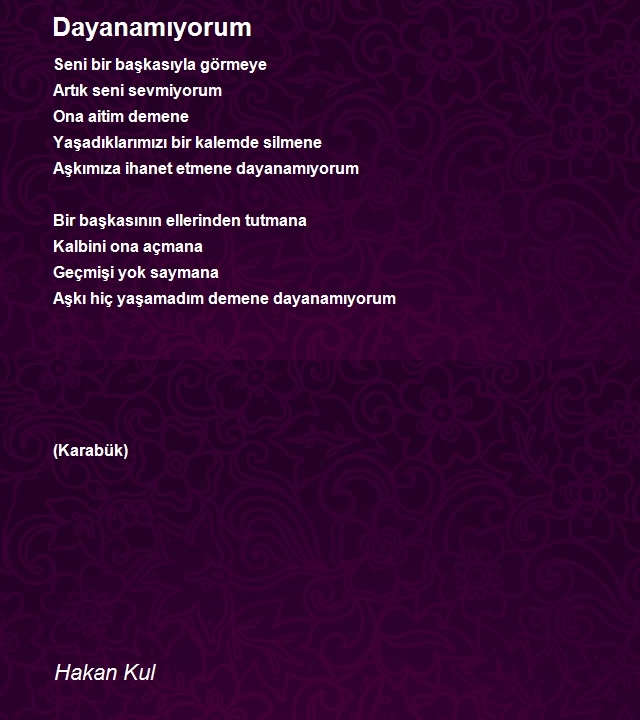 Dayanamıyorum

Seni bir başkasıyla görmeye
Artık seni sevmiyorum
Ona aitim demene
Yaşadıklarımızı bir kalemde silmene
Aşkımıza ihanet etmene dayanamıyorum

Bir başkasının ellerinden tutmana
Kalbini ona açmana
Geçmişi yok saymana
Aşkı hiç yaşamadım demene dayanamıyorum

(Karabük)

Hakan Kul